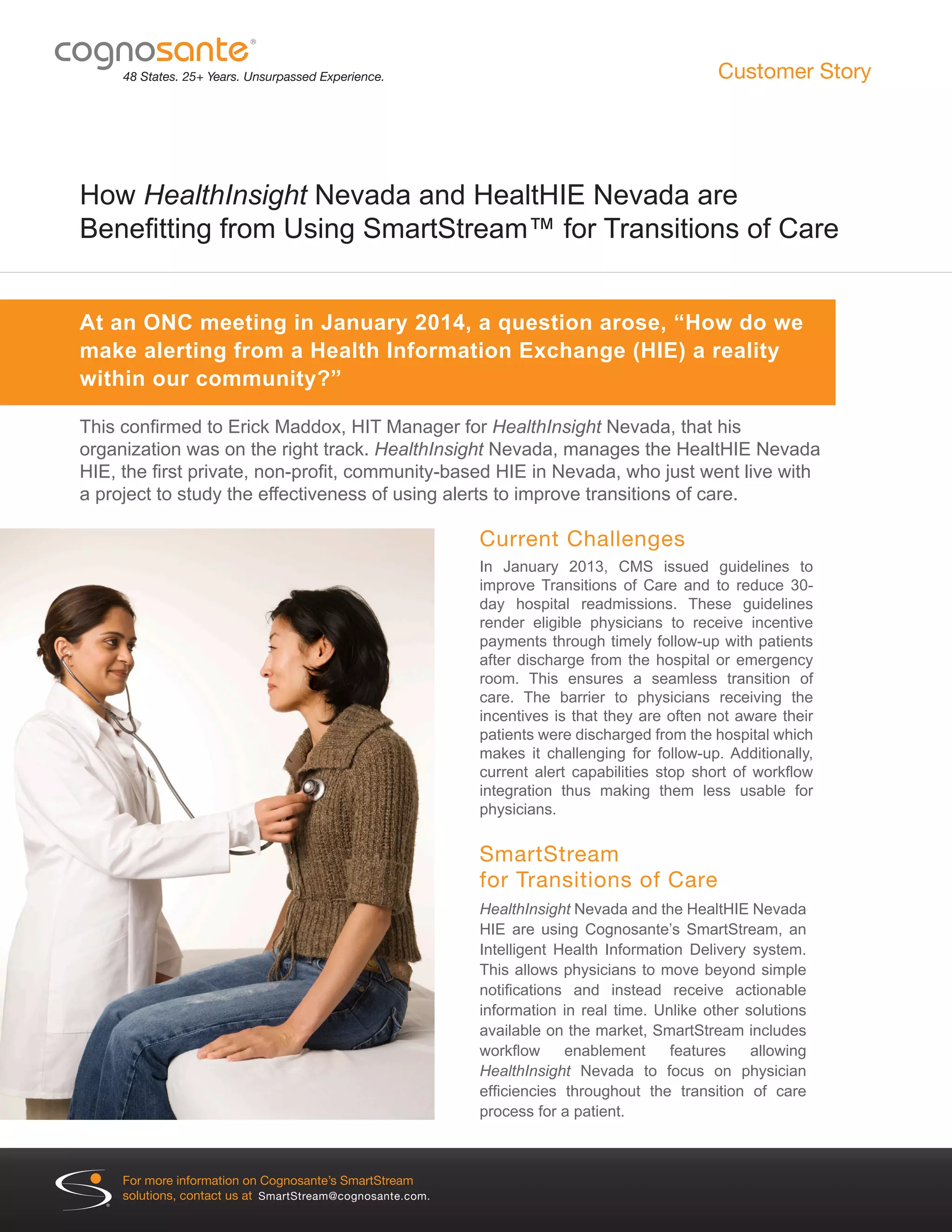 cognosante®
48 States. 25+ Years. Unsurpassed Experience.

Customer Story

How HealthInsight Nevada and HealtHIE Nevada are Benefitting from Using SmartStream™ for Transitions of Care

At an ONC meeting in January 2014, a question arose, “How do we make alerting from a Health Information Exchange (HIE) a reality within our community?”

This confirmed to Erick Maddox, HIT Manager for HealthInsight Nevada, that his organization was on the right track. HealthInsight Nevada, manages the HealtHIE Nevada HIE, the first private, non-profit, community-based HIE in Nevada, who just went live with a project to study the effectiveness of using alerts to improve transitions of care.

Current Challenges

In January 2013, CMS issued guidelines to improve Transitions of Care and to reduce 30-day hospital readmissions. These guidelines render eligible physicians to receive incentive payments through timely follow-up with patients after discharge from the hospital or emergency room. This ensures a seamless transition of care. The barrier to physicians receiving the incentives is that they are often not aware their patients were discharged from the hospital which makes it challenging for follow-up. Additionally, current alert capabilities stop short of workflow integration thus making them less usable for physicians.

SmartStream for Transitions of Care

HealthInsight Nevada and the HealtHIE Nevada HIE are using Cognosante’s SmartStream, an Intelligent Health Information Delivery system. This allows physicians to move beyond simple notifications and instead receive actionable information in real time. Unlike other solutions available on the market, SmartStream includes workflow enablement features allowing HealthInsight Nevada to focus on physician efficiencies throughout the transition of care process for a patient.

For more information on Cognosante’s SmartStream solutions, contact us at SmartStream@cognosante.com.